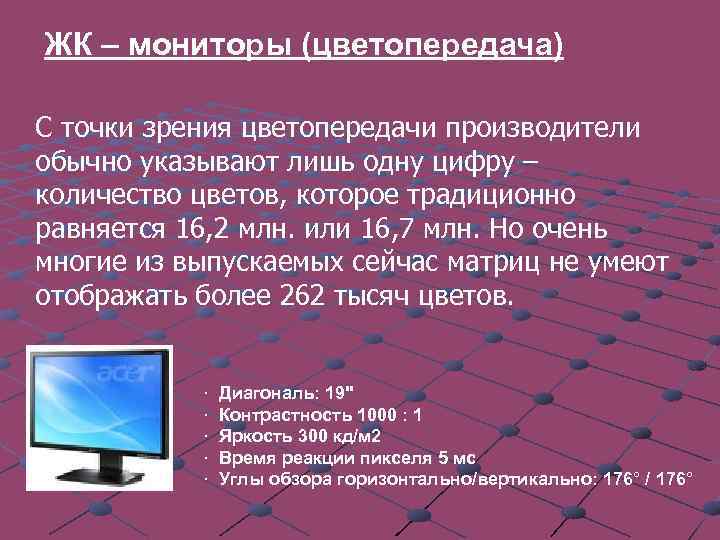 ЖК – мониторы (цветопередача)

С точки зрения цветопередачи производители обычно указывают лишь одну цифру – количество цветов, которое традиционно равняется 16,2 млн. или 16,7 млн. Но очень многие из выпускаемых сейчас матриц не умеют отображать более 262 тысяч цветов.

acer

· Диагональ: 19"
· Контрастность 1000 : 1
· Яркость 300 кд/м2
· Время реакции пикселя 5 мс
· Углы обзора горизонтально/вертикально: 176° / 176°